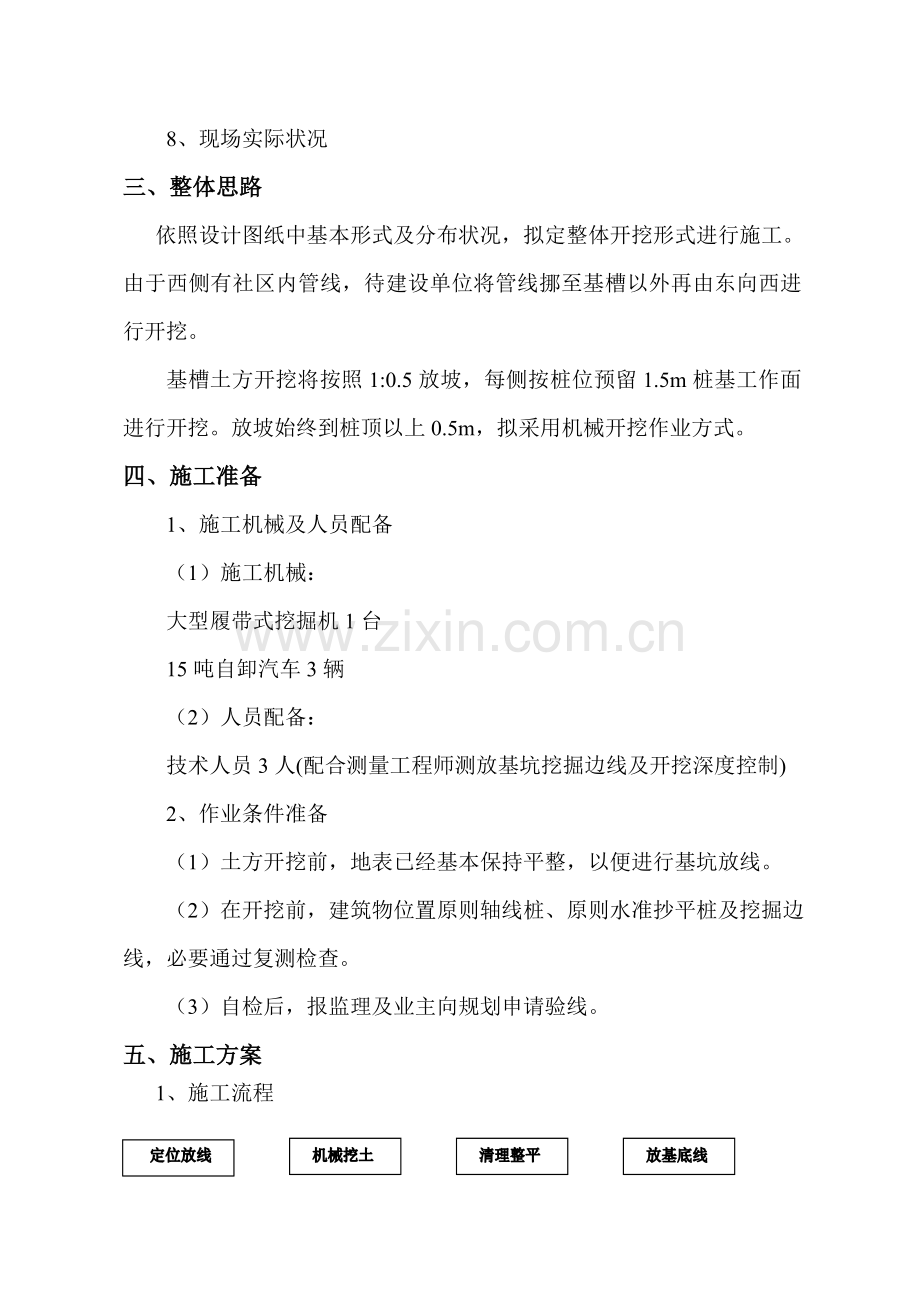 8、现场实际状况

三、整体思路

依照设计图纸中基本形式及分布状况，拟定整体开挖形式进行施工。由于西侧有社区内管线，待建设单位将管线挪至基槽以外再由东向西进行开挖。

基槽土方开挖将按照 1:0.5 放坡，每侧按桩位预留 1.5m 桩基工作面进行开挖。放坡始终到桩顶以上 0.5m，拟采用机械开挖作业方式。

四、施工准备

1、施工机械及人员配备

（1）施工机械：

大型履带式挖掘机 1 台

15 吨自卸汽车 3 辆

（2）人员配备：

技术人员 3 人(配合测量工程师测放基坑挖掘边线及开挖深度控制)

2、作业条件准备

（1）土方开挖前，地表已经基本保持平整，以便进行基坑放线。

（2）在开挖前，建筑物位置原则轴线桩、原则水准抄平桩及挖掘边线，必要通过复测检查。

（3）自检后，报监理及业主向规划申请验线。

五、施工方案

1、施工流程

定位放线

机械挖土

清理整平

放基底线

www.zixin.com.cn